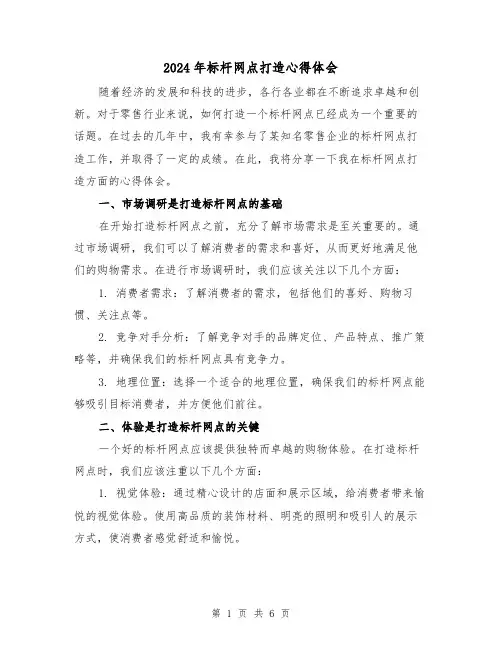 2024年标杆网点打造心得体会

随着经济的发展和科技的进步，各行各业都在不断追求卓越和创新。对于零售行业来说，如何打造一个标杆网点已经成为一个重要的话题。在过去的几年中，我有幸参与了某知名零售企业的标杆网点打造工作，并取得了一定的成绩。在此，我将分享一下我在标杆网点打造方面的心得体会。

一、市场调研是打造标杆网点的基础

在开始打造标杆网点之前，充分了解市场需求是至关重要的。通过市场调研，我们可以了解消费者的需求和喜好，从而更好地满足他们的购物需求。在进行市场调研时，我们应该关注以下几个方面：

1. 消费者需求：了解消费者的需求，包括他们的喜好、购物习惯、关注点等。

2. 竞争对手分析：了解竞争对手的品牌定位、产品特点、推广策略等，并确保我们的标杆网点具有竞争力。

3. 地理位置：选择一个适合的地理位置，确保我们的标杆网点能够吸引目标消费者，并方便他们前往。

二、体验是打造标杆网点的关键

一个好的标杆网点应该提供独特而卓越的购物体验。在打造标杆网点时，我们应该注重以下几个方面：

1. 视觉体验：通过精心设计的店面和展示区域，给消费者带来愉悦的视觉体验。使用高品质的装饰材料、明亮的照明和吸引人的展示方式，使消费者感觉舒适和愉悦。

第 1 页 共 6 页